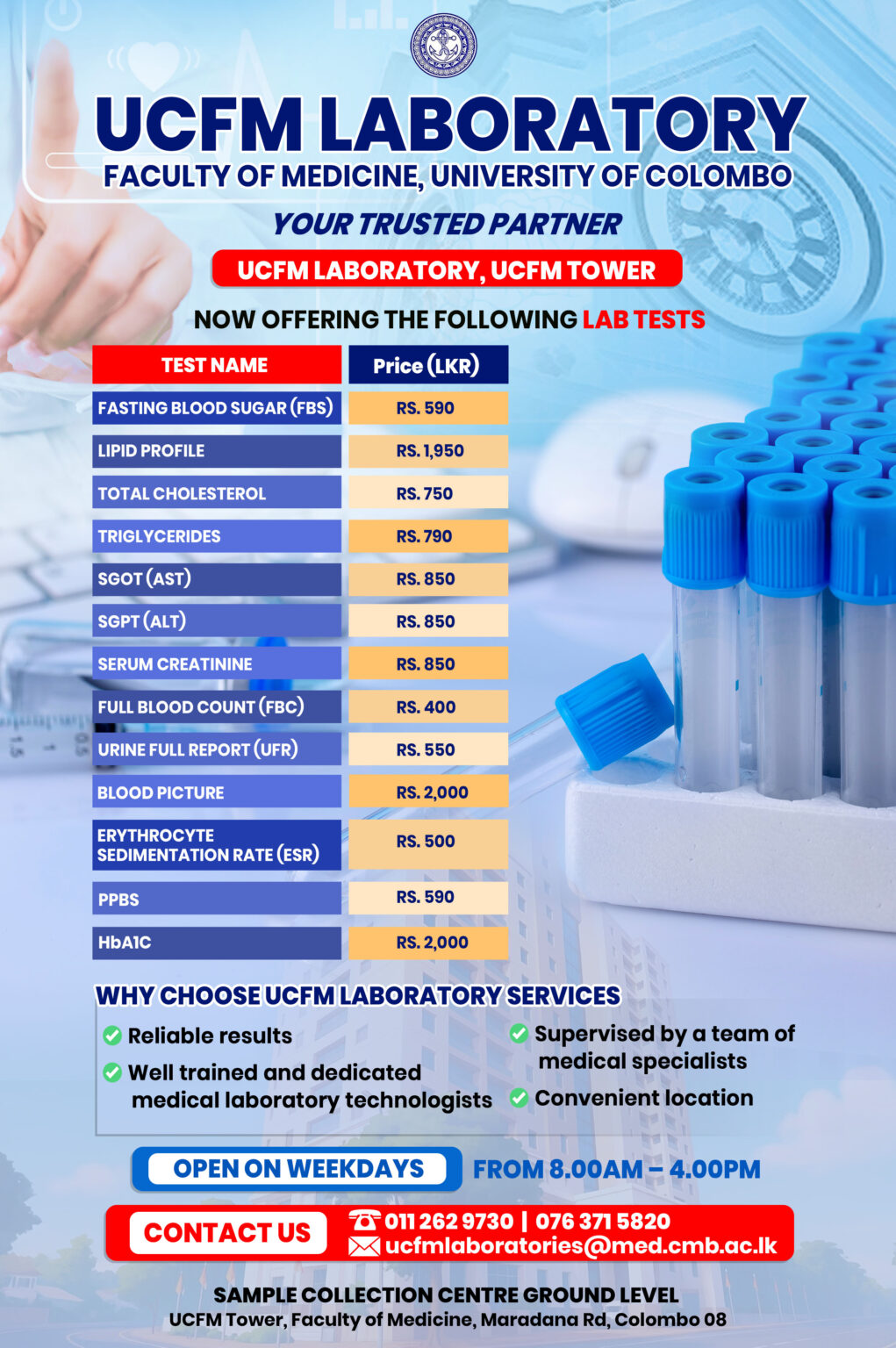 UCFM LABORATORY
FACULTY OF MEDICINE, UNIVERSITY OF COLOMBO

YOUR TRUSTED PARTNER

UCFM LABORATORY, UCFM TOWER

NOW OFFERING THE FOLLOWING LAB TESTS

| TEST NAME | Price (LKR) |
|---|---|
| FASTING BLOOD SUGAR (FBS) | RS. 590 |
| LIPID PROFILE | RS. 1,950 |
| TOTAL CHOLESTEROL | RS. 750 |
| TRIGLYCERIDES | RS. 790 |
| SGOT (AST) | RS. 850 |
| SGPT (ALT) | RS. 850 |
| SERUM CREATININE | RS. 850 |
| FULL BLOOD COUNT (FBC) | RS. 400 |
| URINE FULL REPORT (UFR) | RS. 550 |
| BLOOD PICTURE | RS. 2,000 |
| ERYTHROCYTE SEDIMENTATION RATE (ESR) | RS. 500 |
| PPBS | RS. 590 |
| HbA1C | RS. 2,000 |

WHY CHOOSE UCFM LABORATORY SERVICES

Reliable results
Well trained and dedicated medical laboratory technologists
Supervised by a team of medical specialists
Convenient location

OPEN ON WEEKDAYS FROM 8.00AM – 4.00PM

CONTACT US 011 262 9730 | 076 371 5820
ucfmlaboratories@med.cmb.ac.lk

SAMPLE COLLECTION CENTRE GROUND LEVEL
UCFM Tower, Faculty of Medicine, Maradana Rd, Colombo 08